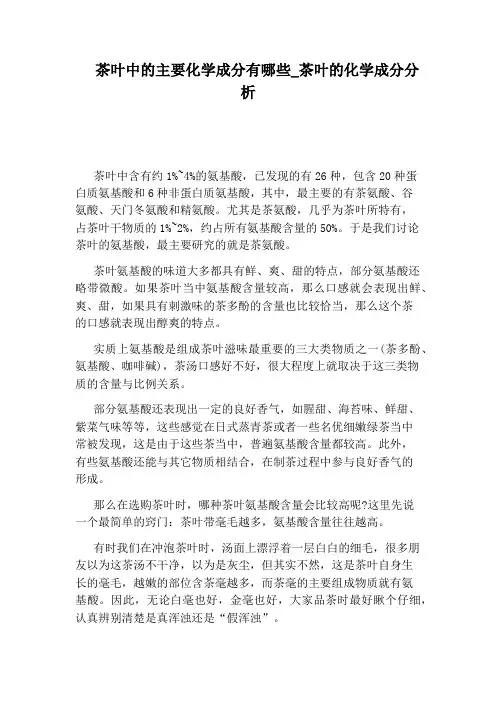 茶叶中的主要化学成分有哪些_茶叶的化学成分分析

茶叶中含有约 1%~4%的氨基酸，已发现的有 26 种，包含 20 种蛋白质氨基酸和 6 种非蛋白质氨基酸，其中，最主要的有茶氨酸、谷氨酸、天门冬氨酸和精氨酸。尤其是茶氨酸，几乎为茶叶所特有，占茶叶干物质的 1%~2%，约占所有氨基酸含量的 50%。于是我们讨论茶叶的氨基酸，最主要研究的就是茶氨酸。

茶叶氨基酸的味道大多都具有鲜、爽、甜的特点，部分氨基酸还略带微酸。如果茶叶当中氨基酸含量较高，那么口感就会表现出鲜、爽、甜，如果具有刺激味的茶多酚的含量也比较恰当，那么这个茶的口感就表现出醇爽的特点。

实质上氨基酸是组成茶叶滋味最重要的三大类物质之一(茶多酚、氨基酸、咖啡碱)，茶汤口感好不好，很大程度上就取决于这三类物质的含量与比例关系。

部分氨基酸还表现出一定的良好香气，如腥甜、海苔味、鲜甜、紫菜气味等等，这些感觉在日式蒸青茶或者一些名优细嫩绿茶当中常被发现，这是由于这些茶当中，普遍氨基酸含量都较高。此外，有些氨基酸还能与其它物质相结合，在制茶过程中参与良好香气的形成。

那么在选购茶叶时，哪种茶叶氨基酸含量会比较高呢?这里先说一个最简单的窍门：茶叶带毫毛越多，氨基酸含量往往越高。

有时我们在冲泡茶叶时，汤面上漂浮着一层白白的细毛，很多朋友以为这茶汤不干净，以为是灰尘，但其实不然，这是茶叶自身生长的毫毛，越嫩的部位含茶毫越多，而茶毫的主要组成物质就有氨基酸。因此，无论白毫也好，金毫也好，大家品茶时最好瞅个仔细，认真辨别清楚是真浑浊还是“假浑浊”。